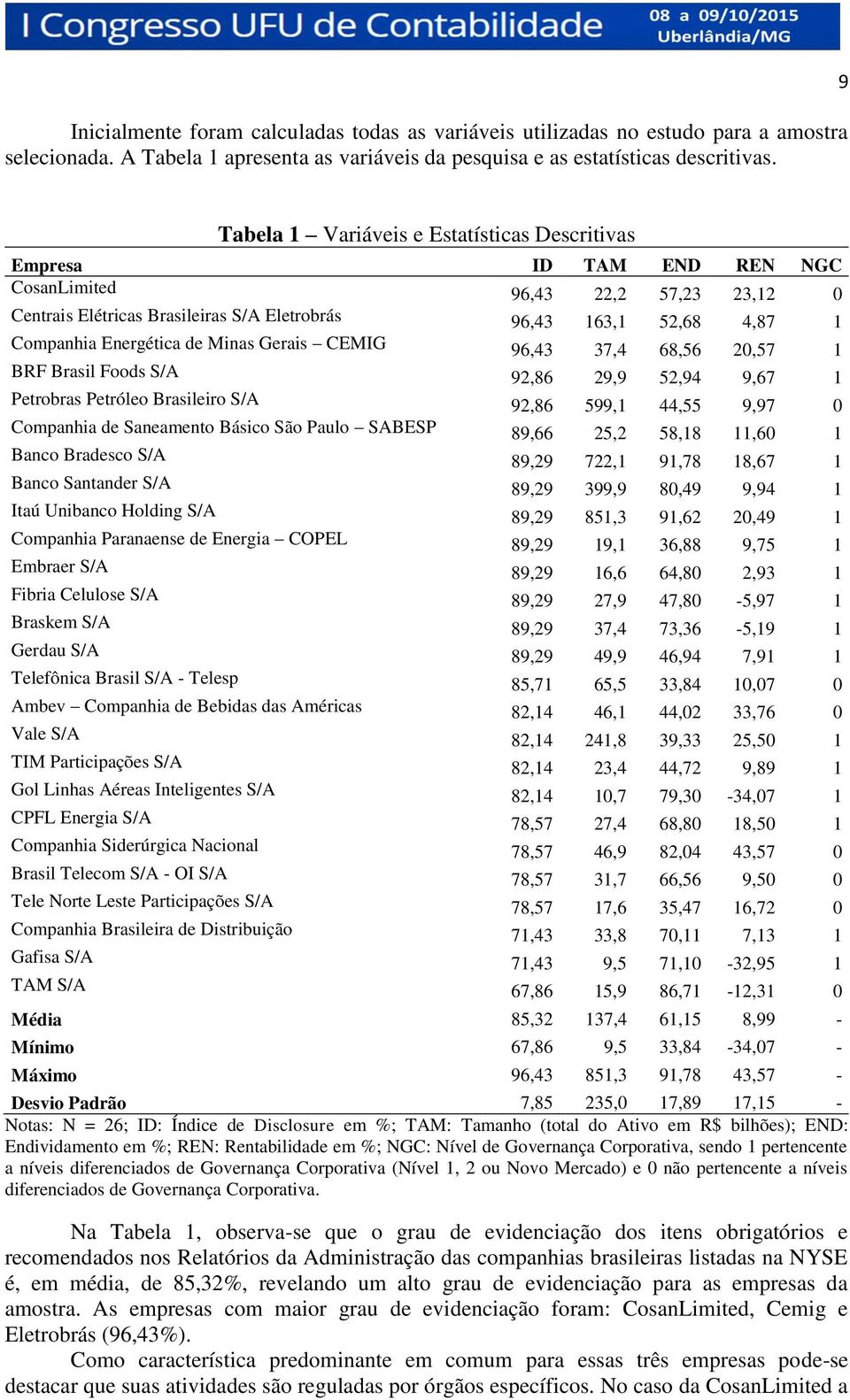 I Congresso UFU de Contabilidade
08 a 09/10/2015
Uberlândia/MG

9

Inicialmente foram calculadas todas as variáveis utilizadas no estudo para a amostra selecionada. A Tabela 1 apresenta as variáveis da pesquisa e as estatísticas descritivas.

Tabela 1 – Variáveis e Estatísticas Descritivas

| Empresa | ID | TAM | END | REN | NGC |
|---|---|---|---|---|---|
| CosanLimited | 96,43 | 22,2 | 57,23 | 23,12 | 0 |
| Centrais Elétricas Brasileiras S/A Eletrobrás | 96,43 | 163,1 | 52,68 | 4,87 | 1 |
| Companhia Energética de Minas Gerais – CEMIG | 96,43 | 37,4 | 68,56 | 20,57 | 1 |
| BRF Brasil Foods S/A | 92,86 | 29,9 | 52,94 | 9,67 | 1 |
| Petrobras Petróleo Brasileiro S/A | 92,86 | 599,1 | 44,55 | 9,97 | 0 |
| Companhia de Saneamento Básico São Paulo – SABESP | 89,66 | 25,2 | 58,18 | 11,60 | 1 |
| Banco Bradesco S/A | 89,29 | 722,1 | 91,78 | 18,67 | 1 |
| Banco Santander S/A | 89,29 | 399,9 | 80,49 | 9,94 | 1 |
| Itaú Unibanco Holding S/A | 89,29 | 851,3 | 91,62 | 20,49 | 1 |
| Companhia Paranaense de Energia – COPEL | 89,29 | 19,1 | 36,88 | 9,75 | 1 |
| Embraer S/A | 89,29 | 16,6 | 64,80 | 2,93 | 1 |
| Fibria Celulose S/A | 89,29 | 27,9 | 47,80 | -5,97 | 1 |
| Braskem S/A | 89,29 | 37,4 | 73,36 | -5,19 | 1 |
| Gerdau S/A | 89,29 | 49,9 | 46,94 | 7,91 | 1 |
| Telefônica Brasil S/A - Telesp | 85,71 | 65,5 | 33,84 | 10,07 | 0 |
| Ambev – Companhia de Bebidas das Américas | 82,14 | 46,1 | 44,02 | 33,76 | 0 |
| Vale S/A | 82,14 | 241,8 | 39,33 | 25,50 | 1 |
| TIM Participações S/A | 82,14 | 23,4 | 44,72 | 9,89 | 1 |
| Gol Linhas Aéreas Inteligentes S/A | 82,14 | 10,7 | 79,30 | -34,07 | 1 |
| CPFL Energia S/A | 78,57 | 27,4 | 68,80 | 18,50 | 1 |
| Companhia Siderúrgica Nacional | 78,57 | 46,9 | 82,04 | 43,57 | 0 |
| Brasil Telecom S/A - OI S/A | 78,57 | 31,7 | 66,56 | 9,50 | 0 |
| Tele Norte Leste Participações S/A | 78,57 | 17,6 | 35,47 | 16,72 | 0 |
| Companhia Brasileira de Distribuição | 71,43 | 33,8 | 70,11 | 7,13 | 1 |
| Gafisa S/A | 71,43 | 9,5 | 71,10 | -32,95 | 1 |
| TAM S/A | 67,86 | 15,9 | 86,71 | -12,31 | 0 |
| Média | 85,32 | 137,4 | 61,15 | 8,99 | - |
| Mínimo | 67,86 | 9,5 | 33,84 | -34,07 | - |
| Máximo | 96,43 | 851,3 | 91,78 | 43,57 | - |
| Desvio Padrão | 7,85 | 235,0 | 17,89 | 17,15 | - |

Notas: N = 26; ID: Índice de Disclosure em %; TAM: Tamanho (total do Ativo em R$ bilhões); END: Endividamento em %; REN: Rentabilidade em %; NGC: Nível de Governança Corporativa, sendo 1 pertencente a níveis diferenciados de Governança Corporativa (Nível 1, 2 ou Novo Mercado) e 0 não pertencente a níveis diferenciados de Governança Corporativa.

Na Tabela 1, observa-se que o grau de evidenciação dos itens obrigatórios e recomendados nos Relatórios da Administração das companhias brasileiras listadas na NYSE é, em média, de 85,32%, revelando um alto grau de evidenciação para as empresas da amostra. As empresas com maior grau de evidenciação foram: CosanLimited, Cemig e Eletrobrás (96,43%).

Como característica predominante em comum para essas três empresas pode-se destacar que suas atividades são reguladas por órgãos específicos. No caso da CosanLimited a